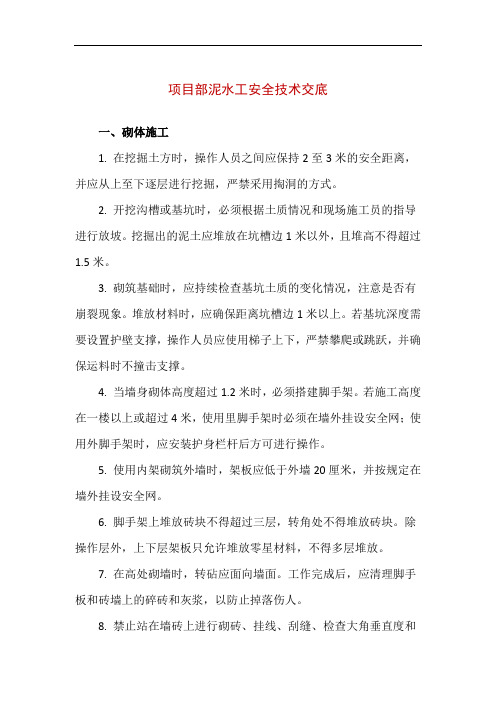 项目部泥水工安全技术交底

一、砌体施工

1. 在挖掘土方时，操作人员之间应保持 2 至 3 米的安全距离，并应从上至下逐层进行挖掘，严禁采用掏洞的方式。

2. 开挖沟槽或基坑时，必须根据土质情况和现场施工员的指导进行放坡。挖掘出的泥土应堆放在坑槽边 1 米以外，且堆高不得超过 1.5 米。

3. 砌筑基础时，应持续检查基坑土质的变化情况，注意是否有崩裂现象。堆放材料时，应确保距离坑槽边 1 米以上。若基坑深度需要设置护壁支撑，操作人员应使用梯子上下，严禁攀爬或跳跃，并确保运料时不撞击支撑。

4. 当墙身砌体高度超过 1.2 米时，必须搭建脚手架。若施工高度在一楼以上或超过 4 米，使用里脚手架时必须在墙外挂设安全网；使用外脚手架时，应安装护身栏杆后方可进行操作。

5. 使用内架砌筑外墙时，架板应低于外墙 20 厘米，并按规定在墙外挂设安全网。

6. 脚手架上堆放砖块不得超过三层，转角处不得堆放砖块。除操作层外，上下层架板只允许堆放零星材料，不得多层堆放。

7. 在高处砌墙时，转砧应面向墙面。工作完成后，应清理脚手板和砖墙上的碎砖和灰浆，以防止掉落伤人。

8. 禁止站在墙砖上进行砌砖、挂线、刮缝、检查大角垂直度和